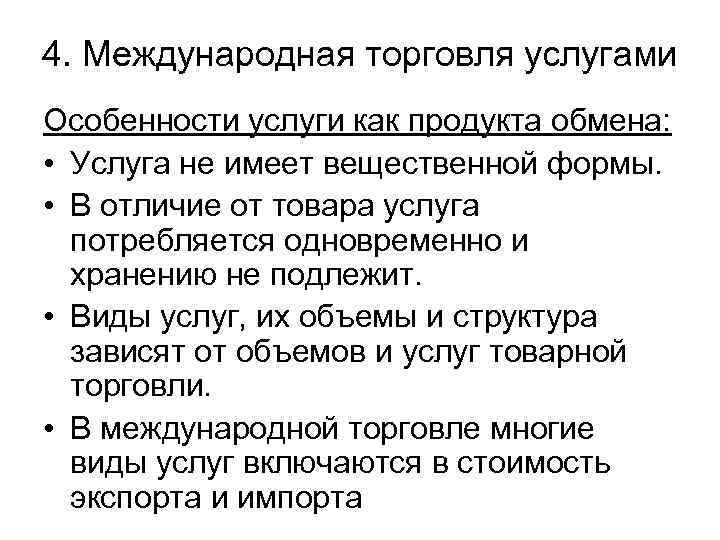 4. Международная торговля услугами

Особенности услуги как продукта обмена:

• Услуга не имеет вещественной формы.
• В отличие от товара услуга потребляется одновременно и хранению не подлежит.
• Виды услуг, их объемы и структура зависят от объемов и услуг товарной торговли.
• В международной торговле многие виды услуг включаются в стоимость экспорта и импорта